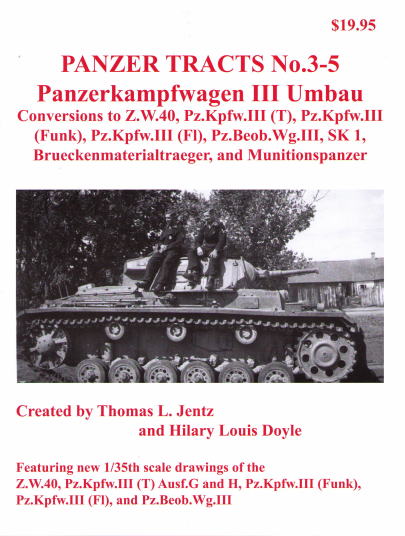 $19.95

PANZER TRACTS No.3-5
Panzerkampfwagen III Umbau
Conversions to Z.W.40, Pz.Kpfw.III (T), Pz.Kpfw.III (Funk), Pz.Kpfw.III (Fl), Pz.Beob.Wg.III, SK 1, Brueckenmaterialtraeger, and Munitionspanzer

Created by Thomas L. Jentz
and Hilary Louis Doyle

Featuring new 1/35th scale drawings of the Z.W.40, Pz.Kpfw.III (T) Ausf.G and H, Pz.Kpfw.III (Funk), Pz.Kpfw.III (Fl), and Pz.Beob.Wg.III